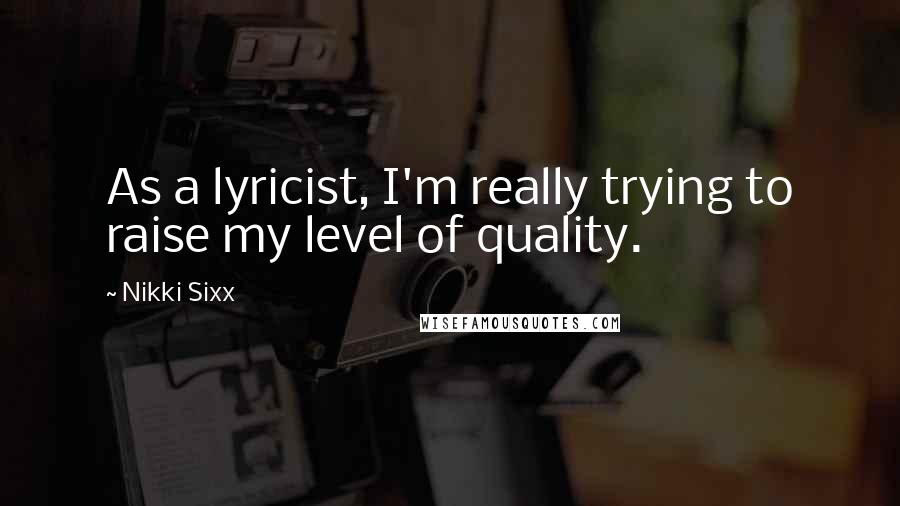 As a lyricist, I'm really trying to raise my level of quality.

~ Nikki Sixx

WISEFAMOUSQUOTES.COM